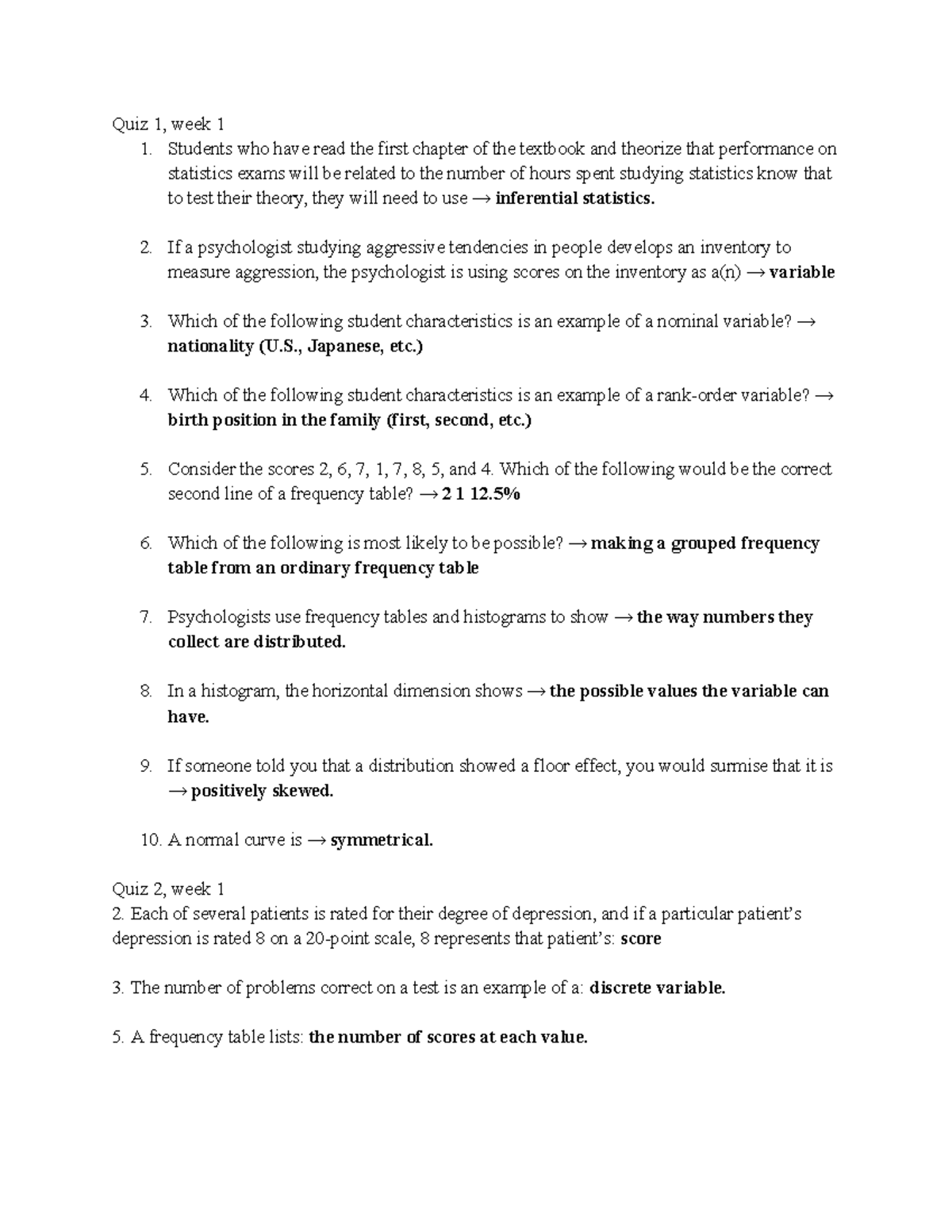 Quiz 1, week 1

1. Students who have read the first chapter of the textbook and theorize that performance on statistics exams will be related to the number of hours spent studying statistics know that to test their theory, they will need to use → inferential statistics.

2. If a psychologist studying aggressive tendencies in people develops an inventory to measure aggression, the psychologist is using scores on the inventory as a(n) → variable

3. Which of the following student characteristics is an example of a nominal variable? → nationality (U.S., Japanese, etc.)

4. Which of the following student characteristics is an example of a rank-order variable? → birth position in the family (first, second, etc.)

5. Consider the scores 2, 6, 7, 1, 7, 8, 5, and 4. Which of the following would be the correct second line of a frequency table? → 2 1 12.5%

6. Which of the following is most likely to be possible? → making a grouped frequency table from an ordinary frequency table

7. Psychologists use frequency tables and histograms to show → the way numbers they collect are distributed.

8. In a histogram, the horizontal dimension shows → the possible values the variable can have.

9. If someone told you that a distribution showed a floor effect, you would surmise that it is → positively skewed.

10. A normal curve is → symmetrical.

Quiz 2, week 1
2. Each of several patients is rated for their degree of depression, and if a particular patient's depression is rated 8 on a 20-point scale, 8 represents that patient's: score

3. The number of problems correct on a test is an example of a: discrete variable.

5. A frequency table lists: the number of scores at each value.